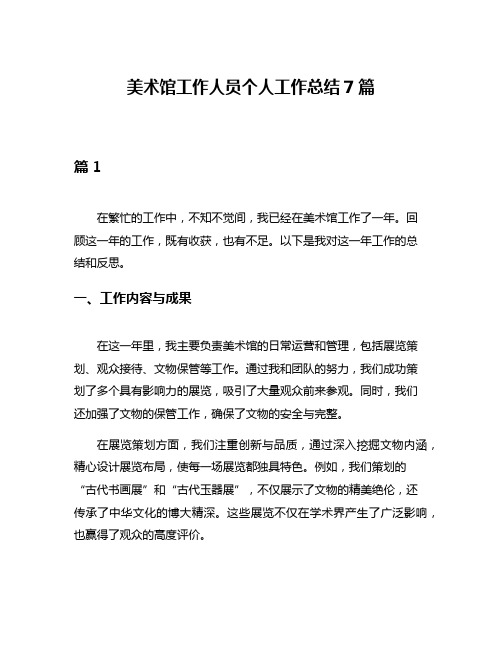 美术馆工作人员个人工作总结7篇

篇1

在繁忙的工作中，不知不觉间，我已经在美术馆工作了一年。回顾这一年的工作，既有收获，也有不足。以下是我对这一年工作的总结和反思。

一、工作内容与成果

在这一年里，我主要负责美术馆的日常运营和管理，包括展览策划、观众接待、文物保管等工作。通过我和团队的努力，我们成功策划了多个具有影响力的展览，吸引了大量观众前来参观。同时，我们还加强了文物的保管工作，确保了文物的安全与完整。

在展览策划方面，我们注重创新与品质，通过深入挖掘文物内涵，精心设计展览布局，使每一场展览都独具特色。例如，我们策划的“古代书画展”和“古代玉器展”，不仅展示了文物的精美绝伦，还传承了中华文化的博大精深。这些展览不仅在学术界产生了广泛影响，也赢得了观众的高度评价。